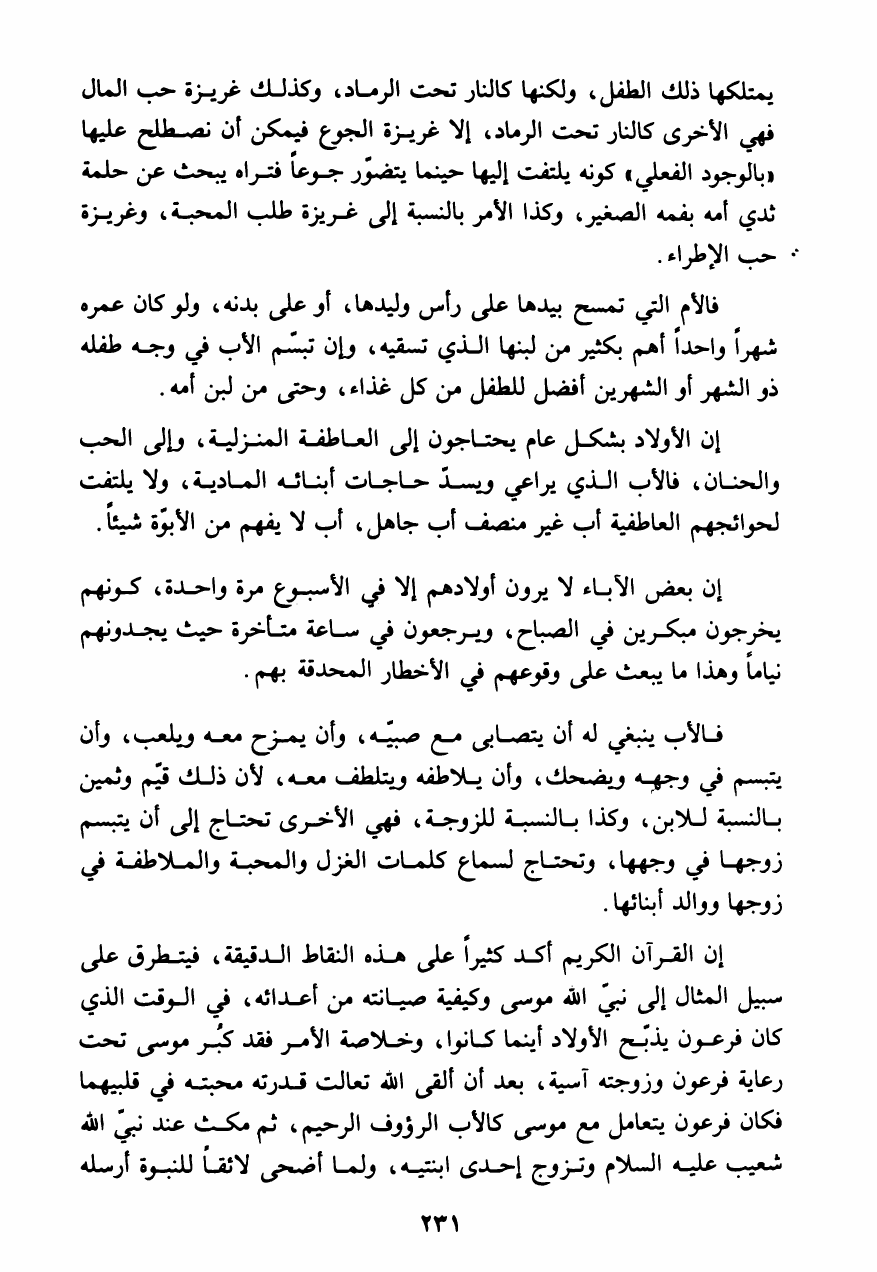 يمتلكها ذلك الطفل، ولكنها كالنار تحت الرماد، وكذلك غريزة حب المال فهي الأخرى كالنار تحت الرماد، إلا غريزة الجوع فيمكن أن نصطلح عليها «بالوجود الفعلي» كونه يلتفت إليها حينما يتضوّر جوعاً فتراه يبحث عن حلمة ثدي أمه بفمه الصغير، وكذا الأمر بالنسبة إلى غريزة طلب المحبة، وغريزة حب الإطراء.

فالأم التي تمسح بيدها على رأس وليدها، أو على بدنه، ولو كان عمره شهراً واحداً أهم بكثير من لبنها الذي تسقيه، وإن تبسّم الأب في وجه طفله ذو الشهر أو الشهرين أفضل للطفل من كل غذاء، وحتى من لبن أمه.

إن الأولاد بشكل عام يحتاجون إلى العاطفة المنزلية، وإلى الحب والحنان، فالأب الذي يراعي ويسدّ حاجات أبنائه المادية، ولا يلتفت لحوائجهم العاطفية أب غير منصف أب جاهل، أب لا يفهم من الأبوّة شيئاً.

إن بعض الآباء لا يرون أولادهم إلا في الأسبوع مرة واحدة، كونهم يخرجون مبكرين في الصباح، ويرجعون في ساعة متأخرة حيث يجدونهم نياماً وهذا ما يبعث على وقوعهم في الأخطار المحدقة بهم.

فالأب ينبغي له أن يتصابى مع صبيّه، وأن يمزح معه ويلعب، وأن يتبسم في وجهه ويضحك، وأن يلاطفه ويتلطف معه، لأن ذلك قيّم وثمين بالنسبة للابن، وكذا بالنسبة للزوجة، فهي الأخرى تحتاج إلى أن يتبسم زوجها في وجهها، وتحتاج لسماع كلمات الغزل والمحبة والملاطفة في زوجها ووالد أبنائها.

إن القرآن الكريم أكد كثيراً على هذه النقاط الدقيقة، فيتطرق على سبيل المثال إلى نبيّ الله موسى وكيفية صيانته من أعدائه، في الوقت الذي كان فرعون يذبّح الأولاد أينما كانوا، وخلاصة الأمر فقد كبُر موسى تحت رعاية فرعون وزوجته آسية، بعد أن ألقى الله تعالت قدرته محبته في قلبيهما فكان فرعون يتعامل مع موسى كالأب الرؤوف الرحيم، ثم مكث عند نبيّ الله شعيب عليه السلام وتزوج إحدى ابنتيه، ولما أضحى لائقاً للنبوة أرسله

٢٣١